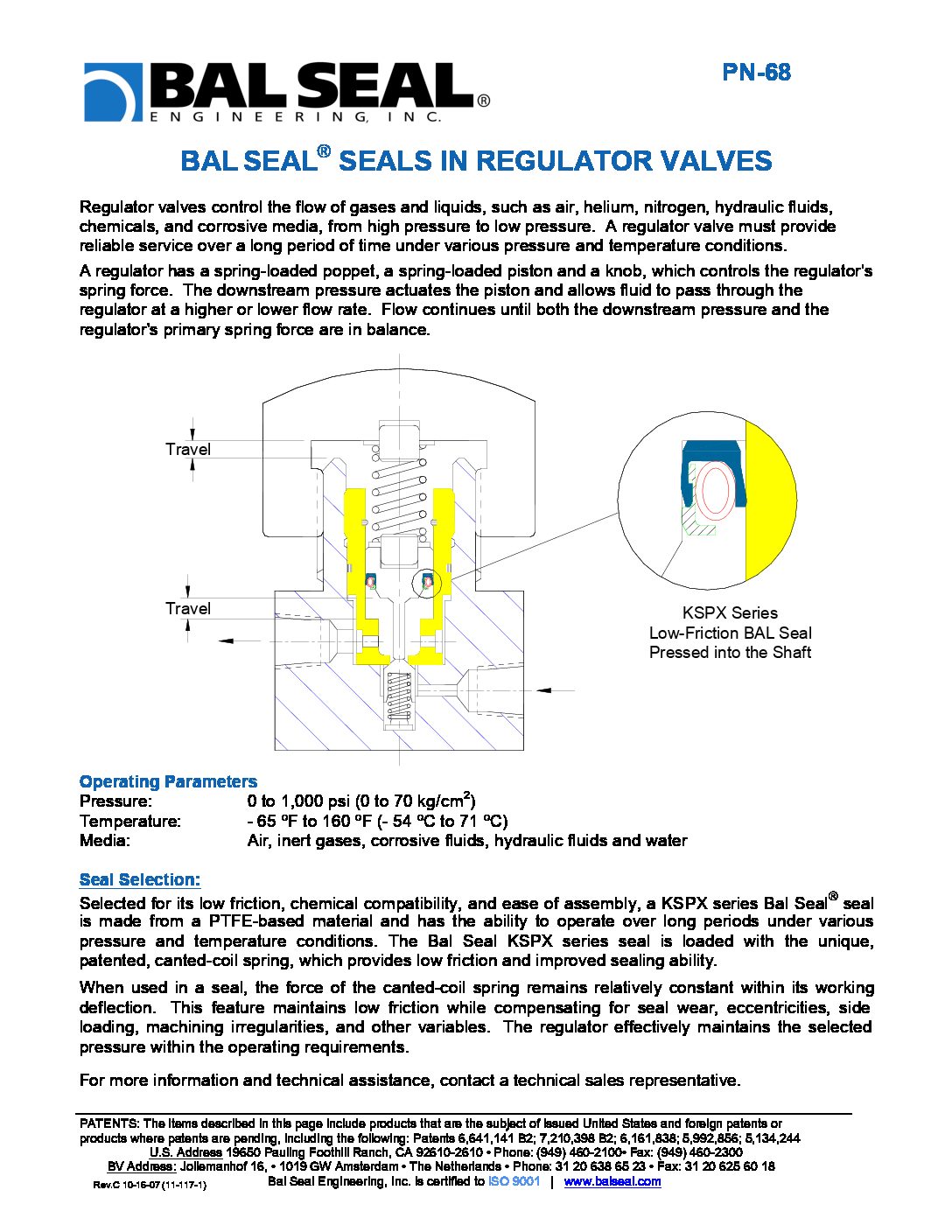 BAL SEAL®
ENGINEERING, INC.

PN-68

BAL SEAL® SEALS IN REGULATOR VALVES

Regulator valves control the flow of gases and liquids, such as air, helium, nitrogen, hydraulic fluids, chemicals, and corrosive media, from high pressure to low pressure. A regulator valve must provide reliable service over a long period of time under various pressure and temperature conditions.

A regulator has a spring-loaded poppet, a spring-loaded piston and a knob, which controls the regulator's spring force. The downstream pressure actuates the piston and allows fluid to pass through the regulator at a higher or lower flow rate. Flow continues until both the downstream pressure and the regulator's primary spring force are in balance.

Travel

Travel

KSPX Series
Low-Friction BAL Seal
Pressed into the Shaft

Operating Parameters
Pressure: 0 to 1,000 psi (0 to 70 kg/cm$^2$)
Temperature: - 65 ºF to 160 ºF (- 54 ºC to 71 ºC)
Media: Air, inert gases, corrosive fluids, hydraulic fluids and water

Seal Selection:
Selected for its low friction, chemical compatibility, and ease of assembly, a KSPX series Bal Seal® seal is made from a PTFE-based material and has the ability to operate over long periods under various pressure and temperature conditions. The Bal Seal KSPX series seal is loaded with the unique, patented, canted-coil spring, which provides low friction and improved sealing ability.

When used in a seal, the force of the canted-coil spring remains relatively constant within its working deflection. This feature maintains low friction while compensating for seal wear, eccentricities, side loading, machining irregularities, and other variables. The regulator effectively maintains the selected pressure within the operating requirements.

For more information and technical assistance, contact a technical sales representative.

PATENTS: The items described in this page include products that are the subject of issued United States and foreign patents or products where patents are pending, including the following: Patents 6,641,141 B2; 7,210,398 B2; 6,161,838; 5,992,856; 5,134,244
U.S. Address 19650 Pauling Foothill Ranch, CA 92610-2610 • Phone: (949) 460-2100• Fax: (949) 460-2300
BV Address: Jollemanhof 16, • 1019 GW Amsterdam • The Netherlands • Phone: 31 20 638 65 23 • Fax: 31 20 625 60 18
Rev.C 10-16-07 (11-117-1) Bal Seal Engineering, Inc. is certified to ISO 9001 | www.balseal.com